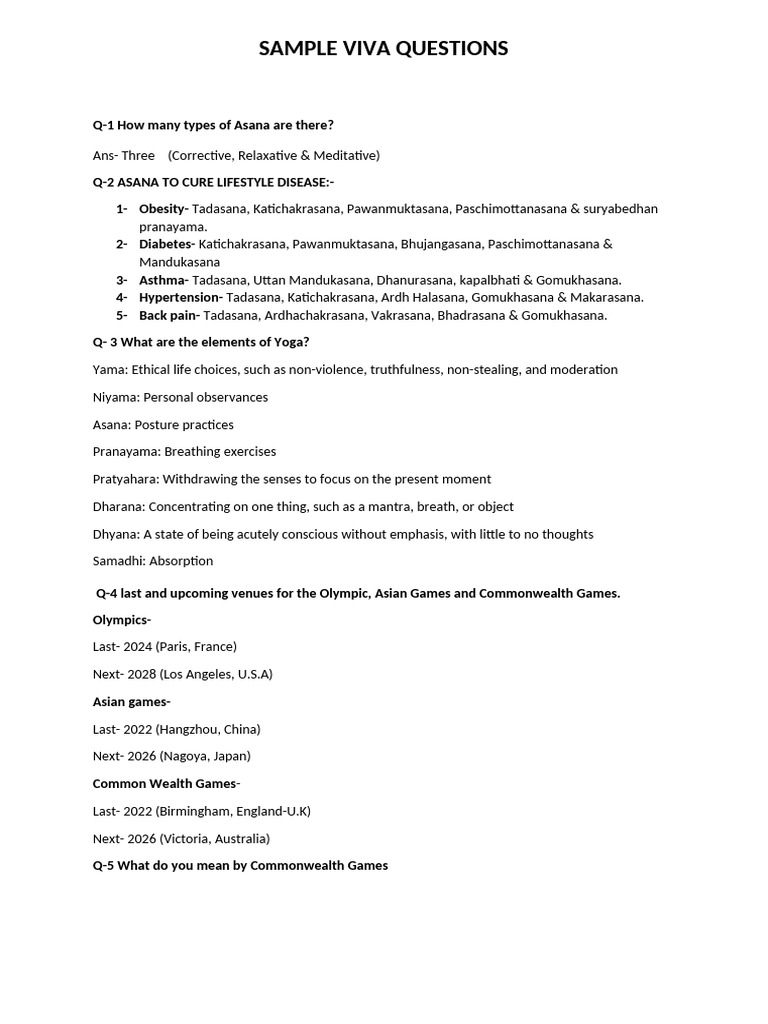 SAMPLE VIVA QUESTIONS

Q-1 How many types of Asana are there?

Ans- Three (Corrective, Relaxative & Meditative)

Q-2 ASANA TO CURE LIFESTYLE DISEASE:-

1- Obesity- Tadasana, Katichakrasana, Pawanmuktasana, Paschimottanasana & suryabedhan pranayama.
2- Diabetes- Katichakrasana, Pawanmuktasana, Bhujangasana, Paschimottanasana & Mandukasana
3- Asthma- Tadasana, Uttan Mandukasana, Dhanurasana, kapalbhati & Gomukhasana.
4- Hypertension- Tadasana, Katichakrasana, Ardh Halasana, Gomukhasana & Makarasana.
5- Back pain- Tadasana, Ardhachakrasana, Vakrasana, Bhadrasana & Gomukhasana.

Q- 3 What are the elements of Yoga?

Yama: Ethical life choices, such as non-violence, truthfulness, non-stealing, and moderation

Niyama: Personal observances

Asana: Posture practices

Pranayama: Breathing exercises

Pratyahara: Withdrawing the senses to focus on the present moment

Dharana: Concentrating on one thing, such as a mantra, breath, or object

Dhyana: A state of being acutely conscious without emphasis, with little to no thoughts

Samadhi: Absorption

Q-4 last and upcoming venues for the Olympic, Asian Games and Commonwealth Games.

Olympics-

Last- 2024 (Paris, France)

Next- 2028 (Los Angeles, U.S.A)

Asian games-

Last- 2022 (Hangzhou, China)

Next- 2026 (Nagoya, Japan)

Common Wealth Games-

Last- 2022 (Birmingham, England-U.K)

Next- 2026 (Victoria, Australia)

Q-5 What do you mean by Commonwealth Games